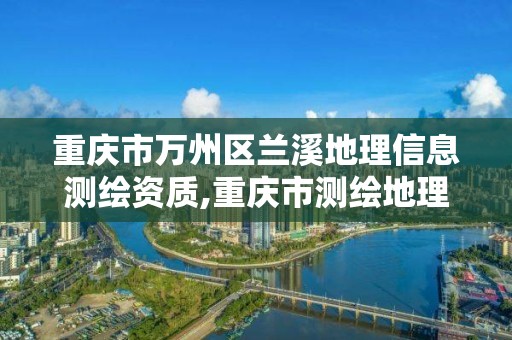 重庆市万州区兰溪地理信息测绘资质,重庆市测绘地理